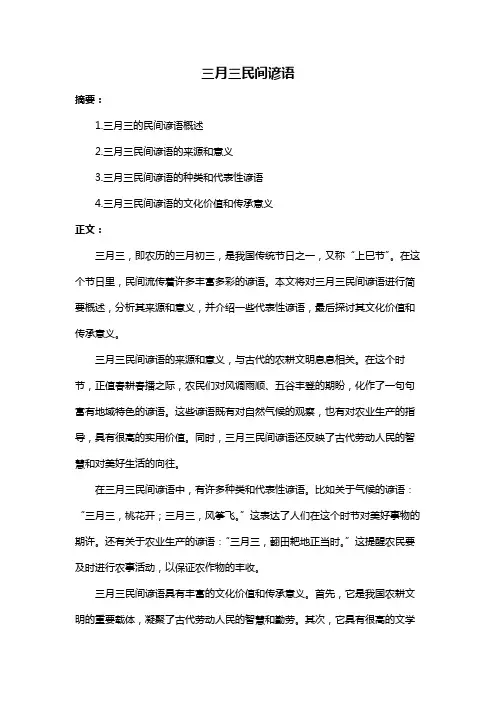 三月三民间谚语

摘要：

1.三月三的民间谚语概述

2.三月三民间谚语的来源和意义

3.三月三民间谚语的种类和代表性谚语

4.三月三民间谚语的文化价值和传承意义

正文：

三月三，即农历的三月初三，是我国传统节日之一，又称“上巳节”。在这个节日里，民间流传着许多丰富多彩的谚语。本文将对三月三民间谚语进行简要概述，分析其来源和意义，并介绍一些代表性谚语，最后探讨其文化价值和传承意义。

三月三民间谚语的来源和意义，与古代的农耕文明息息相关。在这个时节，正值春耕春播之际，农民们对风调雨顺、五谷丰登的期盼，化作了一句句富有地域特色的谚语。这些谚语既有对自然气候的观察，也有对农业生产的指导，具有很高的实用价值。同时，三月三民间谚语还反映了古代劳动人民的智慧和对美好生活的向往。

在三月三民间谚语中，有许多种类和代表性谚语。比如关于气候的谚语：“三月三，桃花开；三月三，风筝飞。”这表达了人们在这个时节对美好事物的期许。还有关于农业生产的谚语：“三月三，翻田耙地正当时。”这提醒农民要及时进行农事活动，以保证农作物的丰收。

三月三民间谚语具有丰富的文化价值和传承意义。首先，它是我国农耕文明的重要载体，凝聚了古代劳动人民的智慧和勤劳。其次，它具有很高的文学